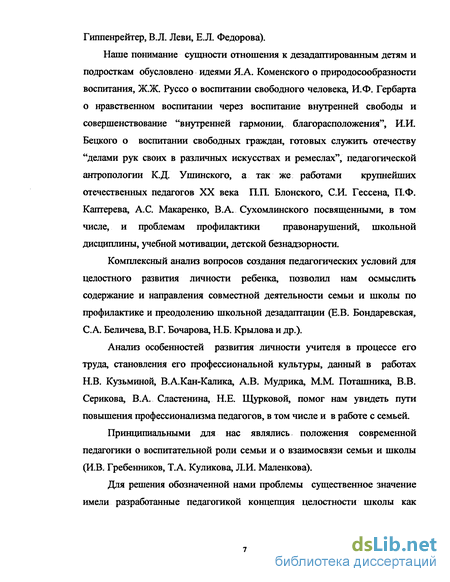 Гиппенрейтер, В.Л. Леви, Е.Л. Федорова).

Наше понимание сущности отношения к дезадаптированным детям и подросткам обусловлено идеями Я.А. Коменского о природосообразности воспитания, Ж.Ж. Руссо о воспитании свободного человека, И.Ф. Гербарта о нравственном воспитании через воспитание внутренней свободы и совершенствование "внутренней гармонии, благорасположения", И.И. Бецкого о воспитании свободных граждан, готовых служить отечеству "делами рук своих в различных искусствах и ремеслах", педагогической антропологии К.Д. Ушинского, а так же работами крупнейших отечественных педагогов XX века П.П. Блонского, С.И. Гессена, П.Ф. Каптерева, А.С. Макаренко, В.А. Сухомлинского посвященными, в том числе, и проблемам профилактики правонарушений, школьной дисциплины, учебной мотивации, детской безнадзорности.

Комплексный анализ вопросов создания педагогических условий для целостного развития личности ребенка, позволил нам осмыслить содержание и направления совместной деятельности семьи и школы по профилактике и преодолению школьной дезадаптации (Е.В. Бондаревская, С.А. Беличева, В.Г. Бочарова, Н.Б. Крылова и др.).

Анализ особенностей развития личности учителя в процессе его труда, становления его профессиональной культуры, данный в работах Н.В. Кузьминой, В.А.Кан-Калика, А.В. Мудрика, М.М. Поташника, В.В. Серикова, В.А. Сластенина, Н.Е. Щурковой, помог нам увидеть пути повышения профессионализма педагогов, в том числе и в работе с семьей.

Принципиальными для нас являлись положения современной педагогики о воспитательной роли семьи и о взаимосвязи семьи и школы (И.В. Гребенников, Т.А. Куликова, Л.И. Маленкова).

Для решения обозначенной нами проблемы существенное значение имели разработанные педагогикой концепция целостности школы как

7

dsLib.net
библиотека диссертаций